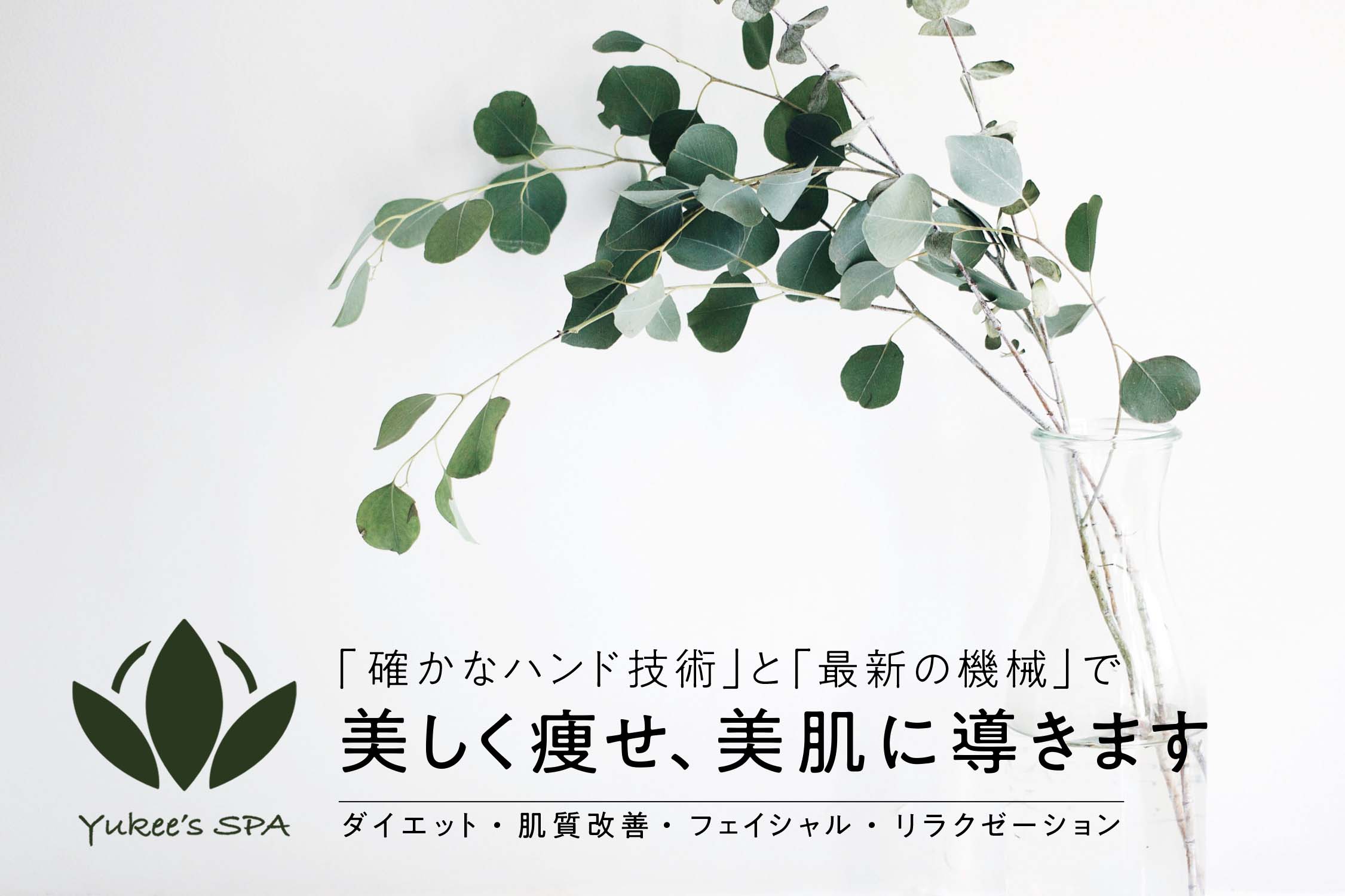 Yukee's SPA

「確かなハンド技術」と「最新の機械」で
美しく痩せ、美肌に導きます

ダイエット・肌質改善・フェイシャル・リラクゼーション